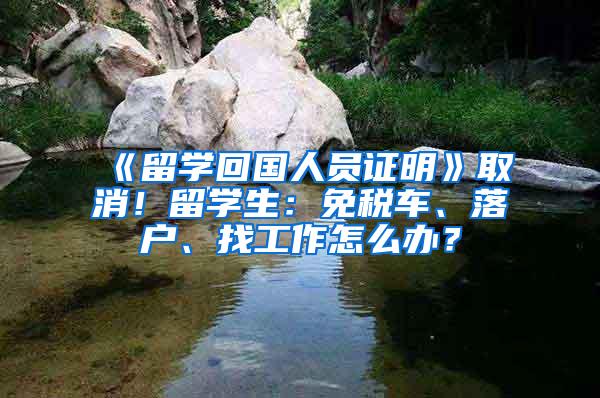 《留学回国人员证明》取消！留学生：免税车、落户、找工作怎么办？